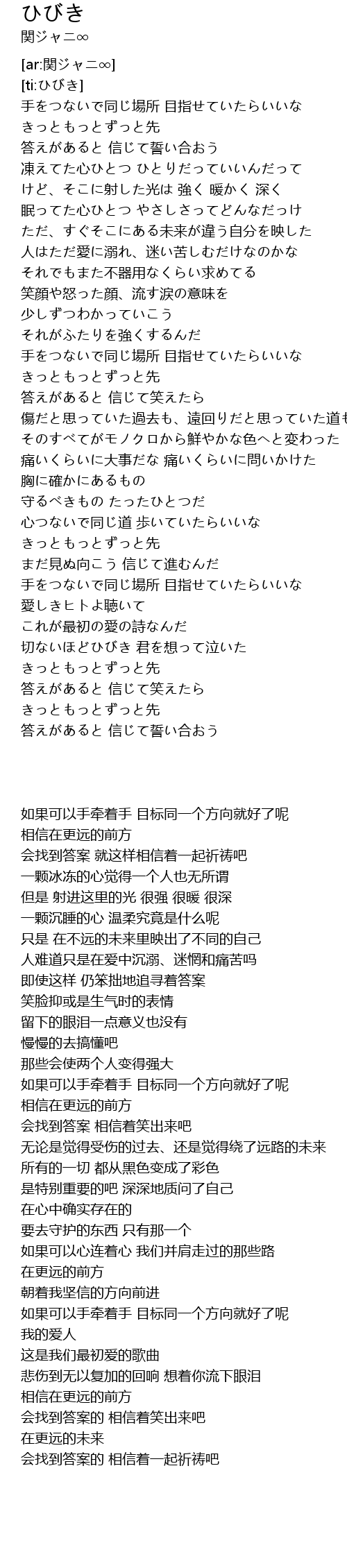 ひびき
関ジャニ∞

[ar:関ジャニ∞]
[ti:ひびき]
手をつないで同じ場所 目指せていたらいいな
きっともっとずっと先
答えがあると 信じて誓い合おう
凍えてた心ひとつ ひとりだっていいんだって
けど、そこに射した光は 強く 暖かく 深く
眠ってた心ひとつ やさしさってどんなだっけ
ただ、すぐそこにある未来が違う自分を映した
人はただ愛に溺れ、迷い苦しむだけなのかな
それでもまた不器用なくらい求めてる
笑顔や怒った顔、流す涙の意味を
少しずつわかっていこう
それがふたりを強くするんだ
手をつないで同じ場所 目指せていたらいいな
きっともっとずっと先
答えがあると 信じて笑えたら
傷だと思っていた過去も、遠回りだと思っていた道も
そのすべてがモノクロから鮮やかな色へと変わった
痛いくらいに大事だな 痛いくらいに問いかけた
胸に確かにあるもの
守るべきもの たったひとつだ
心つないで同じ道 歩いていたらいいな
きっともっとずっと先
まだ見ぬ向こう 信じて進むんだ
手をつないで同じ場所 目指せていたらいいな
愛しきヒトよ聴いて
これが最初の愛の詩なんだ
切ないほどひびき 君を想って泣いた
きっともっとずっと先
答えがあると 信じて笑えたら
きっともっとずっと先
答えがあると 信じて誓い合おう

如果可以手牵着手 目标同一个方向就好了呢
相信在更远的前方
会找到答案 就这样相信着一起祈祷吧
一颗冰冻的心觉得一个人也无所谓
但是 射进这里的光 很强 很暖 很深
一颗沉睡的心 温柔究竟是什么呢
只是 在不远的未来里映出了不同的自己
人难道只是在爱中沉溺、迷惘和痛苦吗
即使这样 仍笨拙地追寻着答案
笑脸抑或是生气时的表情
留下的眼泪一点意义也没有
慢慢的去搞懂吧
那些会使两个人变得强大
如果可以手牵着手 目标同一个方向就好了呢
相信在更远的前方
会找到答案 相信着笑出来吧
无论是觉得受伤的过去、还是觉得绕了远路的未来
所有的一切 都从黑色变成了彩色
是特别重要的吧 深深地质问了自己
在心中确实存在的
要去守护的东西 只有那一个
如果可以心连着心 我们并肩走过的那些路
在更远的前方
朝着我坚信的方向前进
如果可以手牵着手 目标同一个方向就好了呢
我的爱人
这是我们最初爱的歌曲
悲伤到无以复加的回响 想着你流下眼泪
相信在更远的前方
会找到答案的 相信着笑出来吧
在更远的未来
会找到答案的 相信着一起祈祷吧